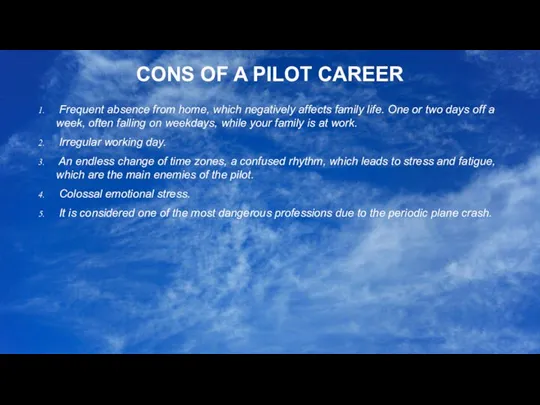 CONS OF A PILOT CAREER

1. Frequent absence from home, which negatively affects family life. One or two days off a week, often falling on weekdays, while your family is at work.

2. Irregular working day.

3. An endless change of time zones, a confused rhythm, which leads to stress and fatigue, which are the main enemies of the pilot.

4. Colossal emotional stress.

5. It is considered one of the most dangerous professions due to the periodic plane crash.